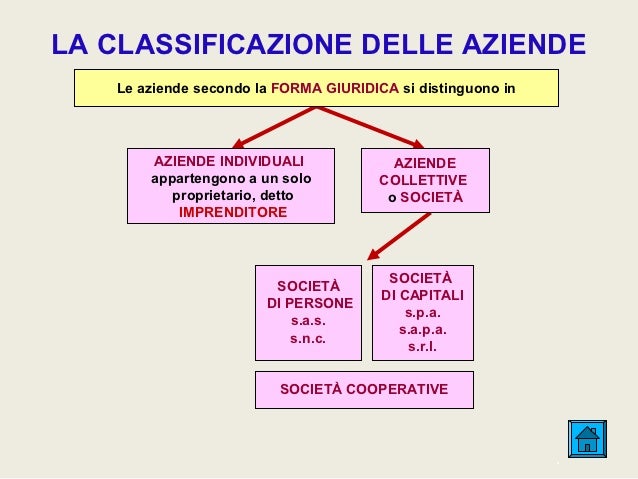 LA CLASSIFICAZIONE DELLE AZIENDE

Le aziende secondo la FORMA GIURIDICA si distinguono in

AZIENDE INDIVIDUALI appartengono a un solo proprietario, detto IMPRENDITORE

AZIENDE COLLETTIVE o SOCIETÀ

SOCIETÀ DI PERSONE
s.a.s.
s.n.c.

SOCIETÀ DI CAPITALI
s.p.a.
s.a.p.a.
s.r.l.

SOCIETÀ COOPERATIVE